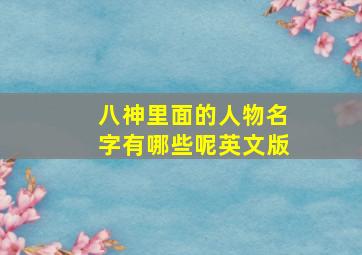 八神里面的人物名字有哪些呢英文版